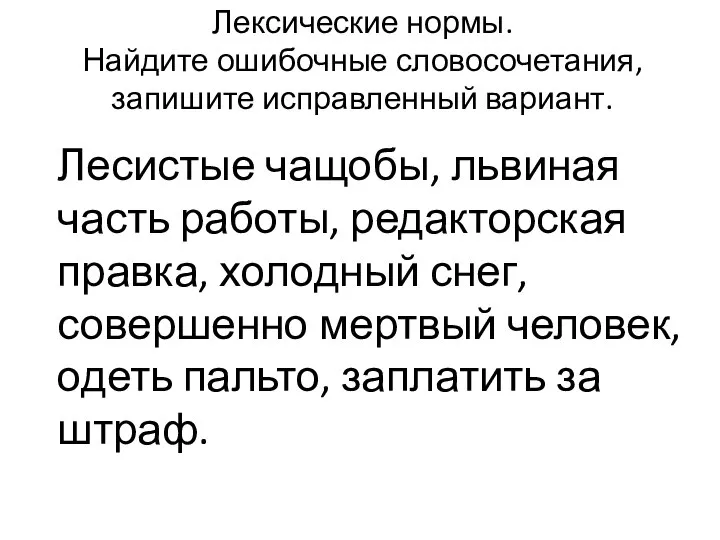 Лексические нормы.
Найдите ошибочные словосочетания, запишите исправленный вариант.

Лесистые чащобы, львиная часть работы, редакторская правка, холодный снег, совершенно мертвый человек, одеть пальто, заплатить за штраф.